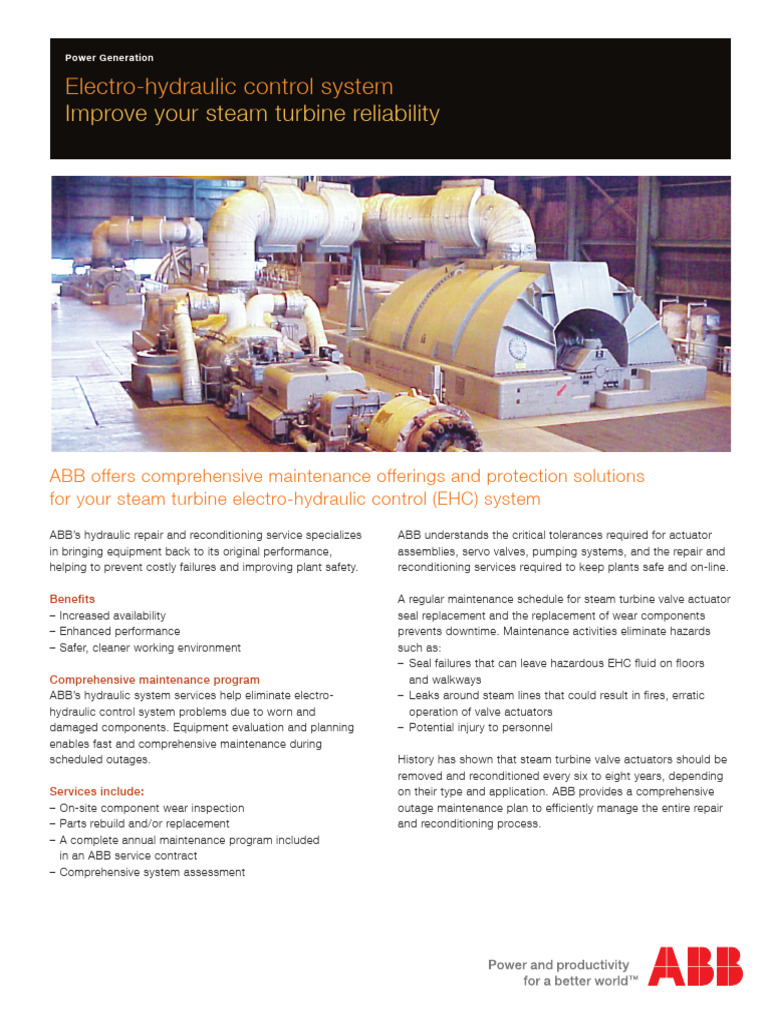 Power Generation

Electro-hydraulic control system
Improve your steam turbine reliability

ABB offers comprehensive maintenance offerings and protection solutions for your steam turbine electro-hydraulic control (EHC) system

ABB's hydraulic repair and reconditioning service specializes in bringing equipment back to its original performance, helping to prevent costly failures and improving plant safety.

Benefits
– Increased availability
– Enhanced performance
– Safer, cleaner working environment

Comprehensive maintenance program
ABB's hydraulic system services help eliminate electro-hydraulic control system problems due to worn and damaged components. Equipment evaluation and planning enables fast and comprehensive maintenance during scheduled outages.

Services include:
– On-site component wear inspection
– Parts rebuild and/or replacement
– A complete annual maintenance program included in an ABB service contract
– Comprehensive system assessment

ABB understands the critical tolerances required for actuator assemblies, servo valves, pumping systems, and the repair and reconditioning services required to keep plants safe and on-line.

A regular maintenance schedule for steam turbine valve actuator seal replacement and the replacement of wear components prevents downtime. Maintenance activities eliminate hazards such as:
– Seal failures that can leave hazardous EHC fluid on floors and walkways
– Leaks around steam lines that could result in fires, erratic operation of valve actuators
– Potential injury to personnel

History has shown that steam turbine valve actuators should be removed and reconditioned every six to eight years, depending on their type and application. ABB provides a comprehensive outage maintenance plan to efficiently manage the entire repair and reconditioning process.

Power and productivity
for a better world™

ABB